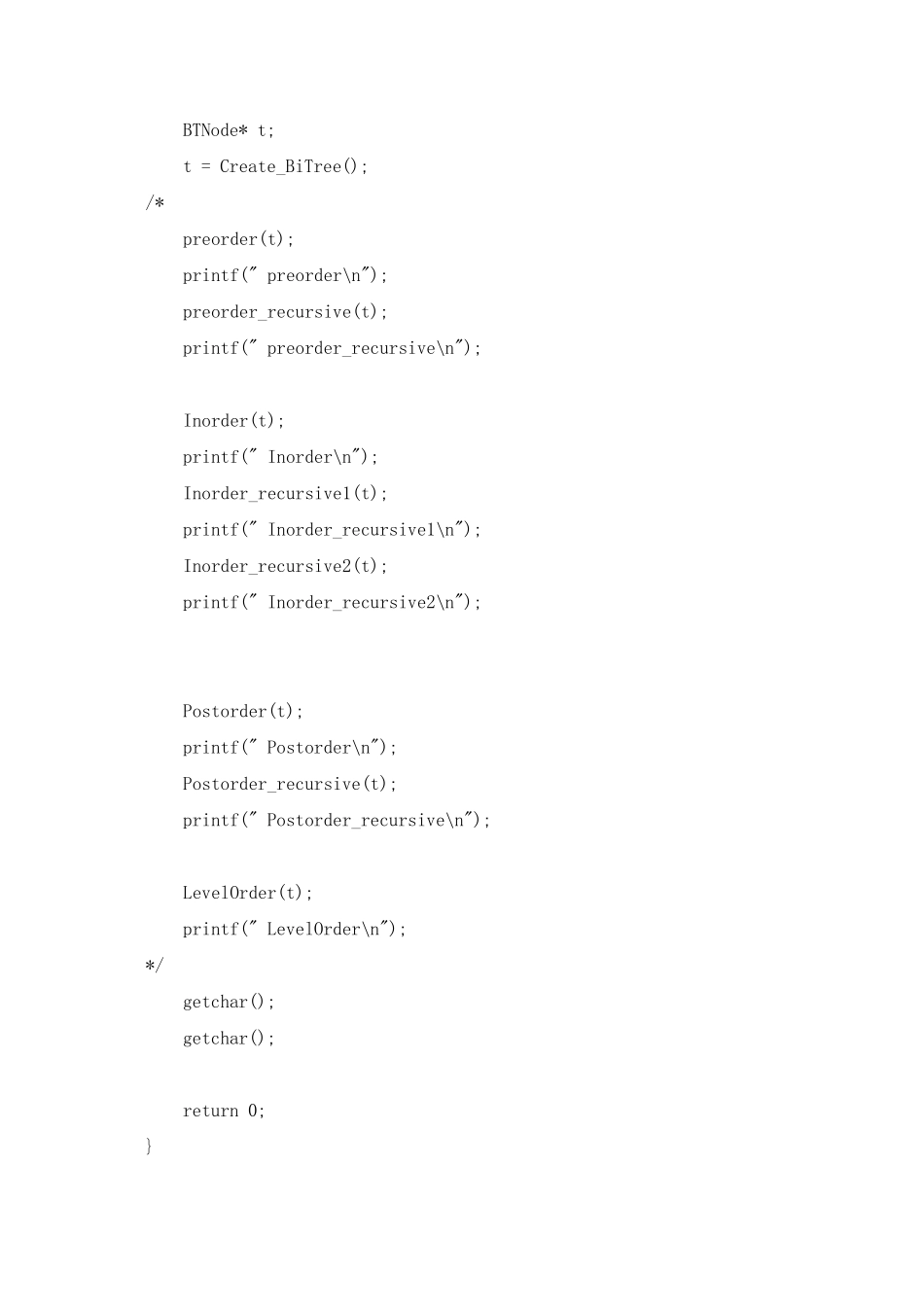 BTNode* t;
t = Create_BiTree();
/*
preorder(t);
printf(" preorder\n");
preorder_recursive(t);
printf(" preorder_recursive\n");

Inorder(t);
printf(" Inorder\n");
Inorder_recursive1(t);
printf(" Inorder_recursive1\n");
Inorder_recursive2(t);
printf(" Inorder_recursive2\n");

Postorder(t);
printf(" Postorder\n");
Postorder_recursive(t);
printf(" Postorder_recursive\n");

LevelOrder(t);
printf(" LevelOrder\n");
*/
getchar();
getchar();

return 0;
}